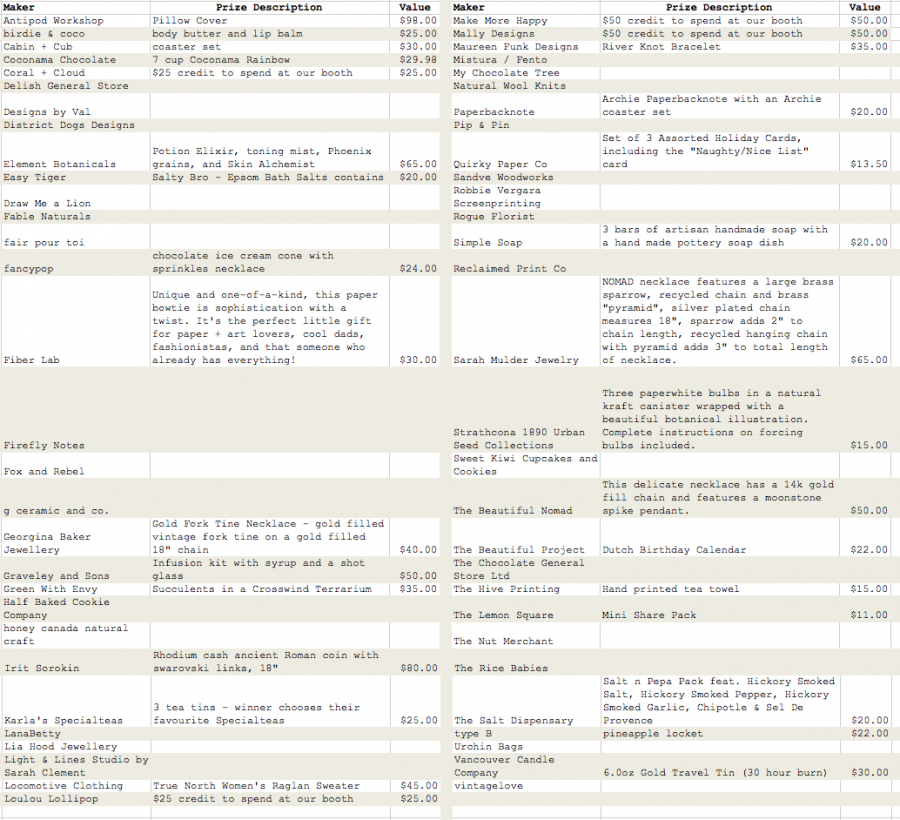 | Maker | Prize Description | Value |
|---|---|---|
| Antipod Workshop | Pillow Cover | $98.00 |
| birdie & coco | body butter and lip balm | $25.00 |
| Cabin + Cub | coaster set | $30.00 |
| Coconama Chocolate | 7 cup Coconama Rainbow | $29.98 |
| Coral + Cloud | $25 credit to spend at our booth | $25.00 |
| Delish General Store | | |
| Designs by Val | | |
| District Dogs Designs | | |
| Element Botanicals | Potion Elixir, toning mist, Phoenix grains, and Skin Alchemist | $65.00 |
| Easy Tiger | Salty Bro - Epsom Bath Salts contains | $20.00 |
| Draw Me a Lion | | |
| Fable Naturals | | |
| fair pour toi | | |
| fancypop | chocolate ice cream cone with sprinkles necklace | $24.00 |
| Fiber Lab | Unique and one-of-a-kind, this paper bowtie is sophistication with a twist. It's the perfect little gift for paper + art lovers, cool dads, fashionistas, and that someone who already has everything! | $30.00 |
| Firefly Notes | | |
| Fox and Rebel | | |
| g ceramic and co. | | |
| Georgina Baker Jewellery | Gold Fork Tine Necklace - gold filled vintage fork tine on a gold filled 18" chain | $40.00 |
| Graveley and Sons | Infusion kit with syrup and a shot glass | $50.00 |
| Green With Envy | Succulents in a Crosswind Terrarium | $35.00 |
| Half Baked Cookie Company | | |
| honey canada natural craft | | |
| Irit Sorokin | Rhodium cash ancient Roman coin with swarovski links, 18" | $80.00 |
| Karla's Specialteas | 3 tea tins - winner chooses their favourite Specialteas | $25.00 |
| LanaBetty | | |
| Lia Hood Jewellery | | |
| Light & Lines Studio by Sarah Clement | | |
| Locomotive Clothing | True North Women's Raglan Sweater | $45.00 |
| Loulou Lollipop | $25 credit to spend at our booth | $25.00 |

| Maker | Prize Description | Value |
|---|---|---|
| Make More Happy | $50 credit to spend at our booth | $50.00 |
| Mally Designs | $50 credit to spend at our booth | $50.00 |
| Maureen Funk Designs | River Knot Bracelet | $35.00 |
| Mistura / Fento | | |
| My Chocolate Tree | | |
| Natural Wool Knits | | |
| Paperbacknote | Archie Paperbacknote with an Archie coaster set | $20.00 |
| Pip & Pin | | |
| Quirky Paper Co | Set of 3 Assorted Holiday Cards, including the "Naughty/Nice List" card | $13.50 |
| Sandve Woodworks | | |
| Robbie Vergara Screenprinting | | |
| Rogue Florist | | |
| Simple Soap | 3 bars of artisan handmade soap with a hand made pottery soap dish | $20.00 |
| Reclaimed Print Co | | |
| Sarah Mulder Jewelry | NOMAD necklace features a large brass sparrow, recycled chain and brass "pyramid", silver plated chain measures 18", sparrow adds 2" to chain length, recycled hanging chain with pyramid adds 3" to total length of necklace. | $65.00 |
| Strathcona 1890 Urban Seed Collections | Three paperwhite bulbs in a natural kraft canister wrapped with a beautiful botanical illustration. Complete instructions on forcing bulbs included. | $15.00 |
| Sweet Kiwi Cupcakes and Cookies | | |
| The Beautiful Nomad | This delicate necklace has a 14k gold fill chain and features a moonstone spike pendant. | $50.00 |
| The Beautiful Project | Dutch Birthday Calendar | $22.00 |
| The Chocolate General Store Ltd | | |
| The Hive Printing | Hand printed tea towel | $15.00 |
| The Lemon Square | Mini Share Pack | $11.00 |
| The Nut Merchant | | |
| The Rice Babies | | |
| The Salt Dispensary | Salt n Pepa Pack feat. Hickory Smoked Salt, Hickory Smoked Pepper, Hickory Smoked Garlic, Chipotle & Sel De Provence | $20.00 |
| type B | pineapple locket | $22.00 |
| Urchin Bags | | |
| Vancouver Candle Company | 6.0oz Gold Travel Tin (30 hour burn) | $30.00 |
| vintagelove | | |